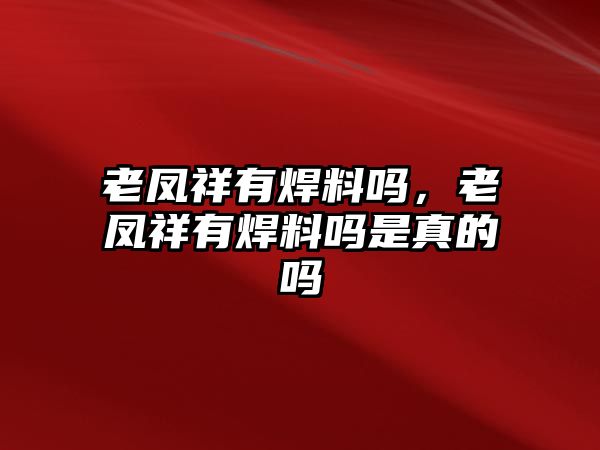 老凤祥有焊料吗，老凤祥有焊料吗是真的吗